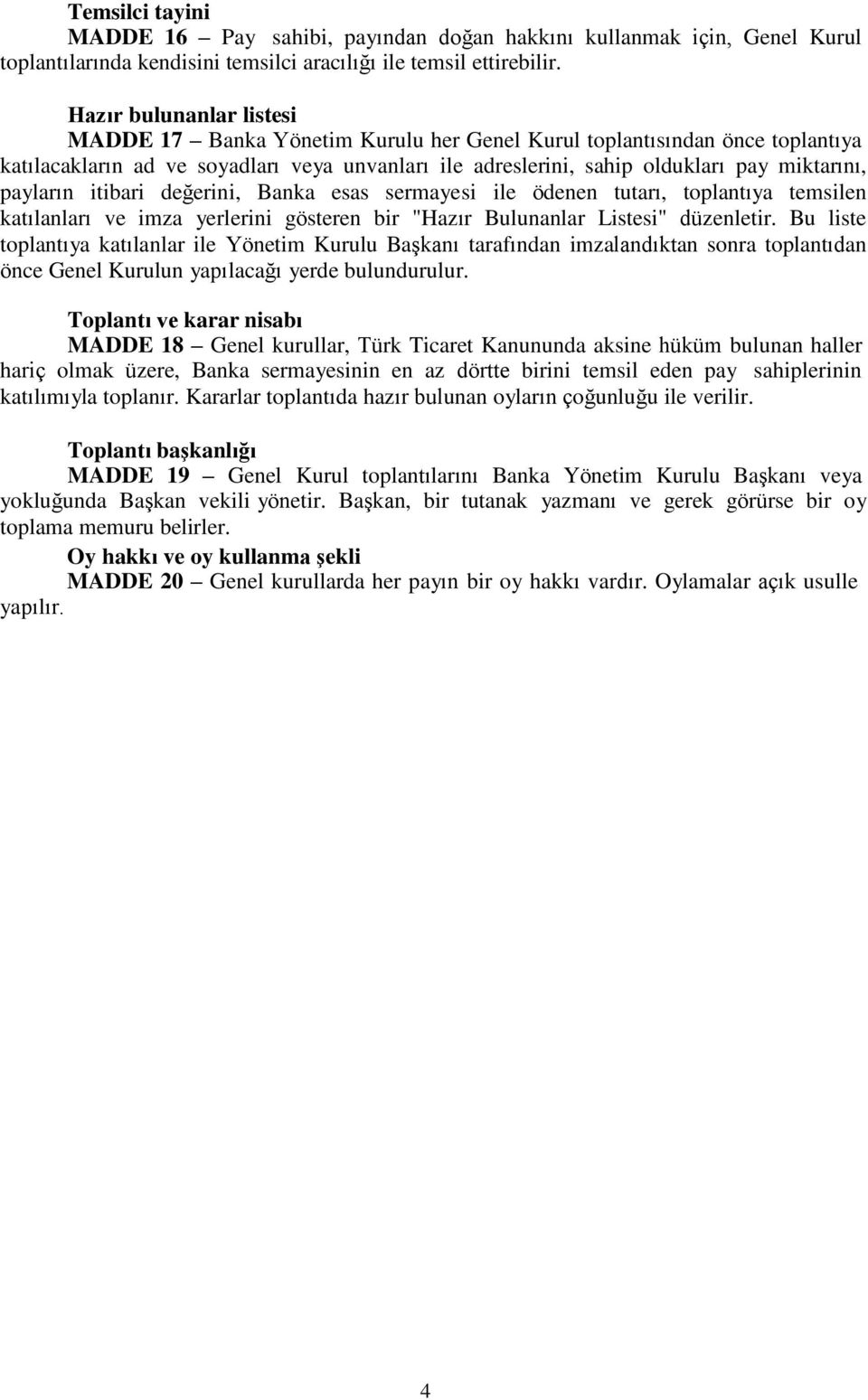 Temsilci tayini

MADDE 16 – Pay sahibi, payından doğan hakkını kullanmak için, Genel Kurul toplantılarında kendisini temsilci aracılığı ile temsil ettirebilir.

Hazır bulunanlar listesi

MADDE 17 – Banka Yönetim Kurulu her Genel Kurul toplantısından önce toplantıya katılacakların ad ve soyadları veya unvanları ile adreslerini, sahip oldukları pay miktarını, payların itibari değerini, Banka esas sermayesi ile ödenen tutarı, toplantıya temsilen katılanları ve imza yerlerini gösteren bir "Hazır Bulunanlar Listesi" düzenletir. Bu liste toplantıya katılanlar ile Yönetim Kurulu Başkanı tarafından imzalandıktan sonra toplantıdan önce Genel Kurulun yapılacağı yerde bulundurulur.

Toplantı ve karar nisabı

MADDE 18 – Genel kurullar, Türk Ticaret Kanununda aksine hüküm bulunan haller hariç olmak üzere, Banka sermayesinin en az dörtte birini temsil eden pay sahiplerinin katılımıyla toplanır. Kararlar toplantıda hazır bulunan oyların çoğunluğu ile verilir.

Toplantı başkanlığı

MADDE 19 – Genel Kurul toplantılarını Banka Yönetim Kurulu Başkanı veya yokluğunda Başkan vekili yönetir. Başkan, bir tutanak yazmanı ve gerek görürse bir oy toplama memuru belirler.

Oy hakkı ve oy kullanma şekli

MADDE 20 – Genel kurullarda her payın bir oy hakkı vardır. Oylamalar açık usulle yapılır.

4